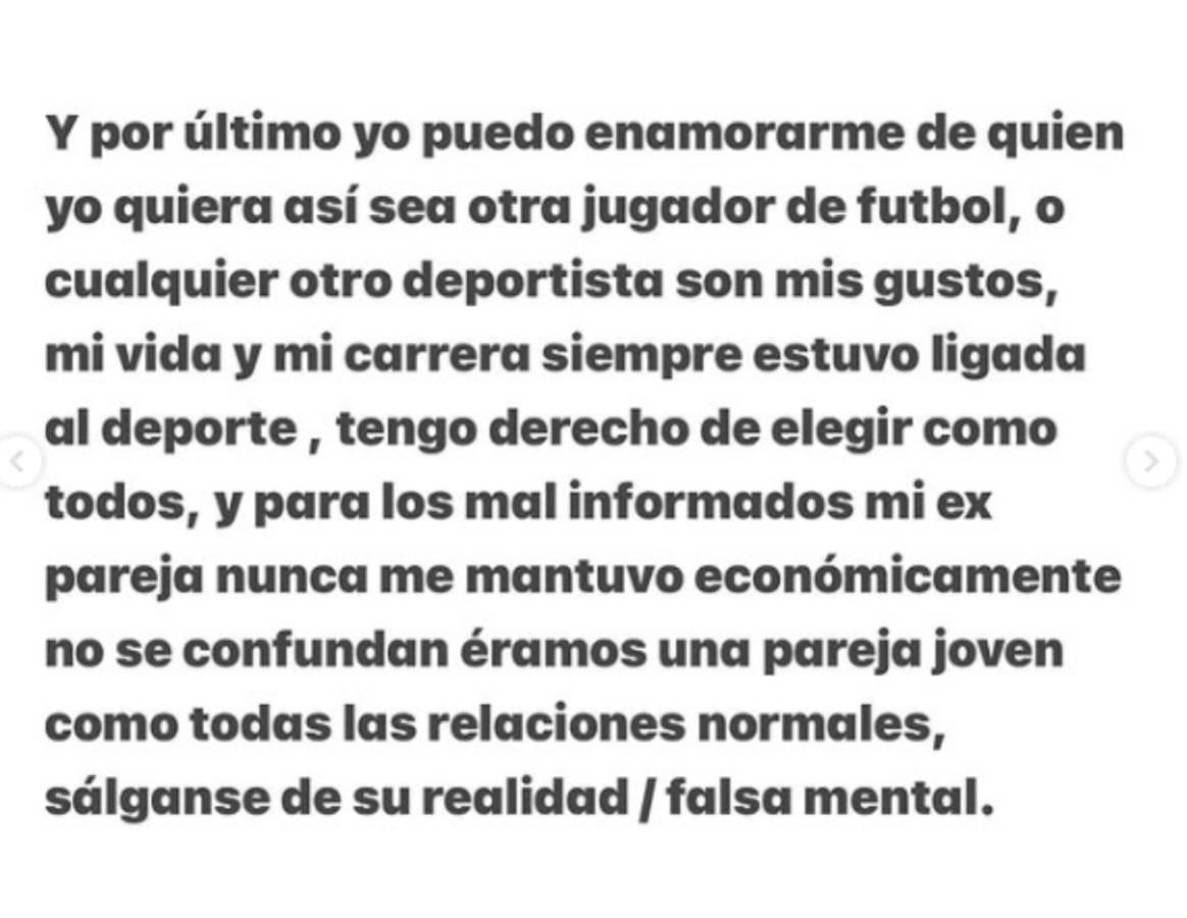 Y por último yo puedo enamorarme de quien yo quiera así sea otra jugador de futbol, o cualquier otro deportista son mis gustos, mi vida y mi carrera siempre estuvo ligada al deporte , tengo derecho de elegir como todos, y para los mal informados mi ex pareja nunca me mantuvo económicamente no se confundan éramos una pareja joven como todas las relaciones normales, sálganse de su realidad / falsa mental.